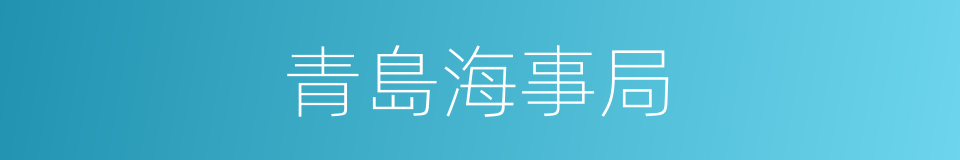 青島海事局